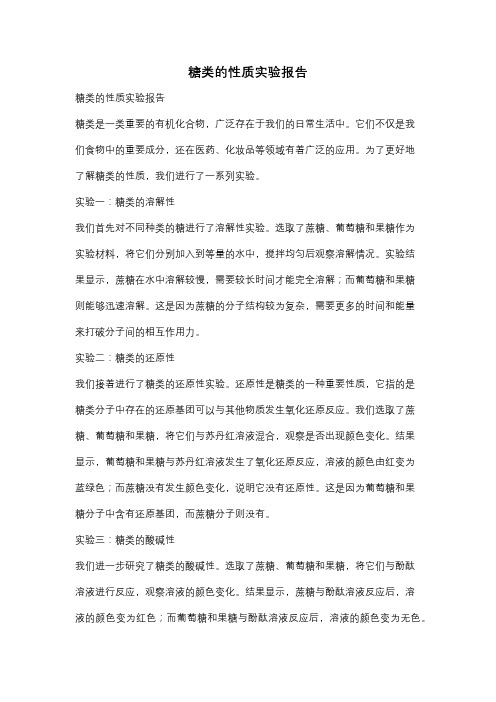 糖类的性质实验报告

糖类的性质实验报告

糖类是一类重要的有机化合物，广泛存在于我们的日常生活中。它们不仅是我们食物中的重要成分，还在医药、化妆品等领域有着广泛的应用。为了更好地了解糖类的性质，我们进行了一系列实验。

实验一：糖类的溶解性

我们首先对不同种类的糖进行了溶解性实验。选取了蔗糖、葡萄糖和果糖作为实验材料，将它们分别加入到等量的水中，搅拌均匀后观察溶解情况。实验结果显示，蔗糖在水中溶解较慢，需要较长时间才能完全溶解；而葡萄糖和果糖则能够迅速溶解。这是因为蔗糖的分子结构较为复杂，需要更多的时间和能量来打破分子间的相互作用力。

实验二：糖类的还原性

我们接着进行了糖类的还原性实验。还原性是糖类的一种重要性质，它指的是糖类分子中存在的还原基团可以与其他物质发生氧化还原反应。我们选取了蔗糖、葡萄糖和果糖，将它们与苏丹红溶液混合，观察是否出现颜色变化。结果显示，葡萄糖和果糖与苏丹红溶液发生了氧化还原反应，溶液的颜色由红变为蓝绿色；而蔗糖没有发生颜色变化，说明它没有还原性。这是因为葡萄糖和果糖分子中含有还原基团，而蔗糖分子则没有。

实验三：糖类的酸碱性

我们进一步研究了糖类的酸碱性。选取了蔗糖、葡萄糖和果糖，将它们与酚酞溶液进行反应，观察溶液的颜色变化。结果显示，蔗糖与酚酞溶液反应后，溶液的颜色变为红色；而葡萄糖和果糖与酚酞溶液反应后，溶液的颜色变为无色。